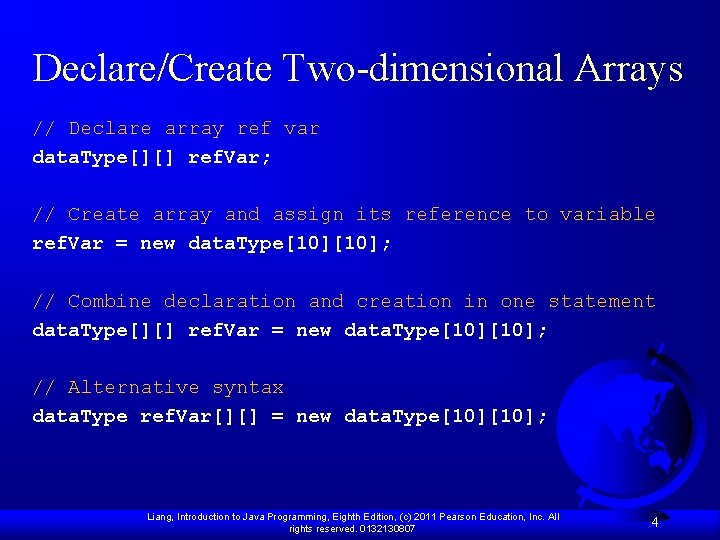 Declare/Create Two-dimensional Arrays

// Declare array ref var
dataType[][] refVar;

// Create array and assign its reference to variable
refVar = new dataType[10][10];

// Combine declaration and creation in one statement
dataType[][] refVar = new dataType[10][10];

// Alternative syntax
dataType refVar[][] = new dataType[10][10];

Liang, Introduction to Java Programming, Eighth Edition, (c) 2011 Pearson Education, Inc. All rights reserved. 0132130807

4